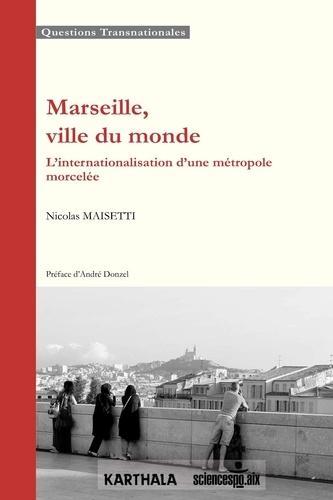 Questions Transnationales

Marseille, ville du monde

L'internationalisation d'une métropole morcelée

Nicolas MAISETTI

Préface d'André Donzel

KARTHALA

sciencespo.aix